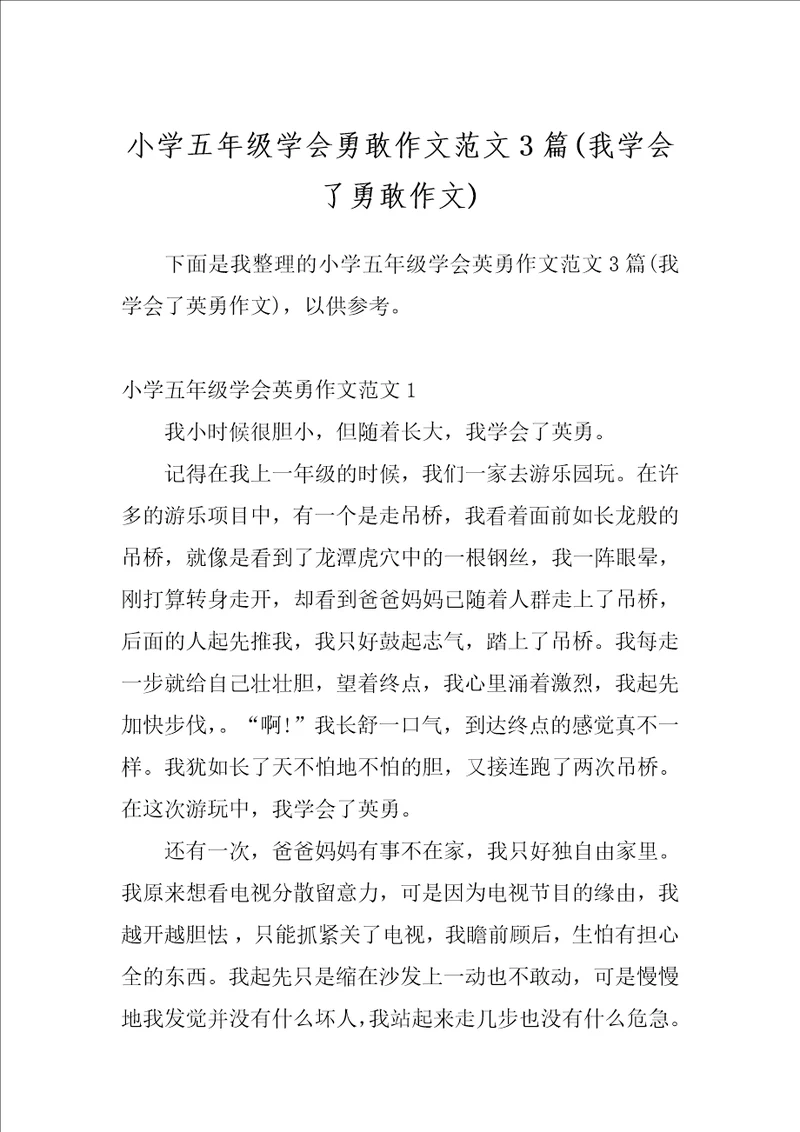 小学五年级学会勇敢作文范文3篇(我学会了勇敢作文)

下面是我整理的小学五年级学会英勇作文范文3篇(我学会了英勇作文)，以供参考。

小学五年级学会英勇作文范文1

我小时候很胆小，但随着长大，我学会了英勇。

记得在我上一年级的时候，我们一家去游乐园玩。在许多的游乐项目中，有一个是走吊桥，我看着面前如长龙般的吊桥，就像是看到了龙潭虎穴中的一根钢丝，我一阵眼晕，刚打算转身走开，却看到爸爸妈妈已随着人群走上了吊桥，后面的人起先推我，我只好鼓起志气，踏上了吊桥。我每走一步就给自己壮壮胆，望着终点，我心里涌着激烈，我起先加快步伐，。“啊!”我长舒一口气，到达终点的感觉真不一样。我犹如长了天不怕地不怕的胆，又接连跑了两次吊桥。在这次游玩中，我学会了英勇。

还有一次，爸爸妈妈有事不在家，我只好独自由家里。我原来想看电视分散留意力，可是因为电视节目的缘由，我越开越胆怯，只能抓紧关了电视，我瞻前顾后，生怕有担心全的东西。我起先只是缩在沙发上一动也不敢动，可是慢慢地我发觉并没有什么坏人,我站起来走几步也没有什么危急。